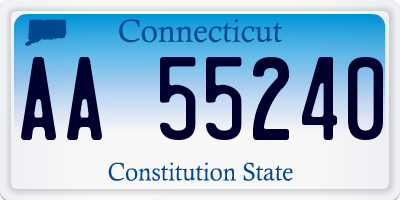 Connecticut

AA 55240

Constitution State